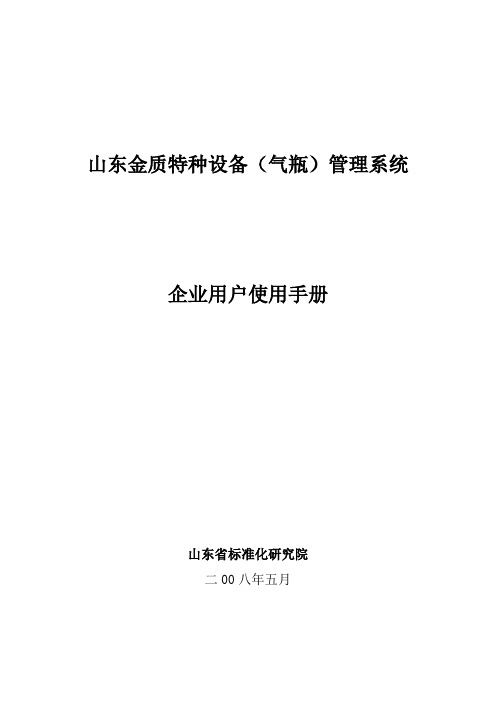 山东金质特种设备（气瓶）管理系统

企业用户使用手册

山东省标准化研究院

二 00 八年五月